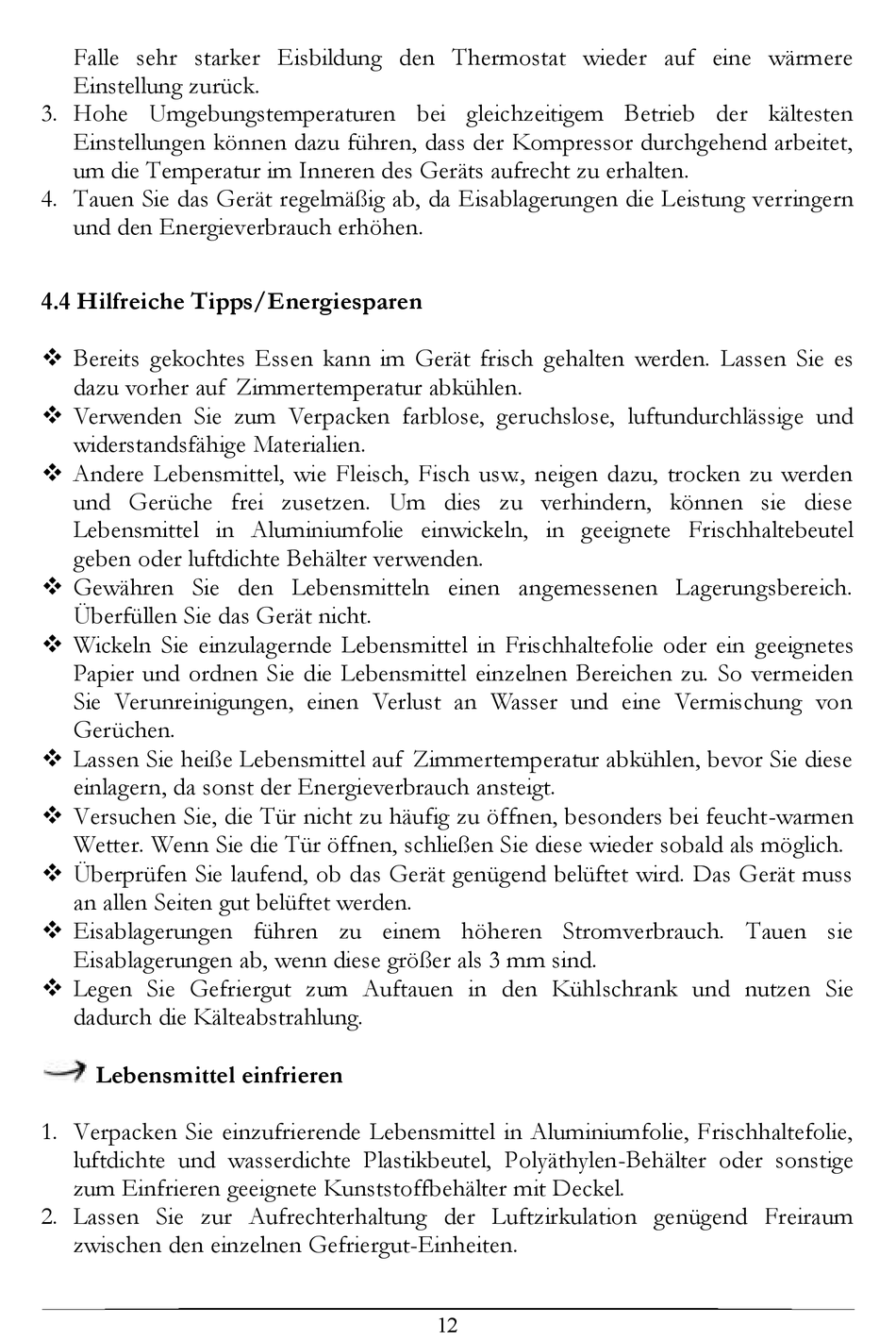 Falle sehr starker Eisbildung den Thermostat wieder auf eine wärmere Einstellung zurück.

3. Hohe Umgebungstemperaturen bei gleichzeitigem Betrieb der kältesten Einstellungen können dazu führen, dass der Kompressor durchgehend arbeitet, um die Temperatur im Inneren des Geräts aufrecht zu erhalten.
4. Tauen Sie das Gerät regelmäßig ab, da Eisablagerungen die Leistung verringern und den Energieverbrauch erhöhen.

4.4 Hilfreiche Tipps/Energiesparen

❖ Bereits gekochtes Essen kann im Gerät frisch gehalten werden. Lassen Sie es dazu vorher auf Zimmertemperatur abkühlen.
❖ Verwenden Sie zum Verpacken farblose, geruchslose, luftundurchlässige und widerstandsfähige Materialien.
❖ Andere Lebensmittel, wie Fleisch, Fisch usw., neigen dazu, trocken zu werden und Gerüche frei zusetzen. Um dies zu verhindern, können sie diese Lebensmittel in Aluminiumfolie einwickeln, in geeignete Frischhaltebeutel geben oder luftdichte Behälter verwenden.
❖ Gewähren Sie den Lebensmitteln einen angemessenen Lagerungsbereich. Überfüllen Sie das Gerät nicht.
❖ Wickeln Sie einzulagernde Lebensmittel in Frischhaltefolie oder ein geeignetes Papier und ordnen Sie die Lebensmittel einzelnen Bereichen zu. So vermeiden Sie Verunreinigungen, einen Verlust an Wasser und eine Vermischung von Gerüchen.
❖ Lassen Sie heiße Lebensmittel auf Zimmertemperatur abkühlen, bevor Sie diese einlagern, da sonst der Energieverbrauch ansteigt.
❖ Versuchen Sie, die Tür nicht zu häufig zu öffnen, besonders bei feucht-warmen Wetter. Wenn Sie die Tür öffnen, schließen Sie diese wieder sobald als möglich.
❖ Überprüfen Sie laufend, ob das Gerät genügend belüftet wird. Das Gerät muss an allen Seiten gut belüftet werden.
❖ Eisablagerungen führen zu einem höheren Stromverbrauch. Tauen sie Eisablagerungen ab, wenn diese größer als 3 mm sind.
❖ Legen Sie Gefriergut zum Auftauen in den Kühlschrank und nutzen Sie dadurch die Kälteabstrahlung.

Lebensmittel einfrieren

1. Verpacken Sie einzufrierende Lebensmittel in Aluminiumfolie, Frischhaltefolie, luftdichte und wasserdichte Plastikbeutel, Polyäthylen-Behälter oder sonstige zum Einfrieren geeignete Kunststoffbehälter mit Deckel.
2. Lassen Sie zur Aufrechterhaltung der Luftzirkulation genügend Freiraum zwischen den einzelnen Gefriergut-Einheiten.

12